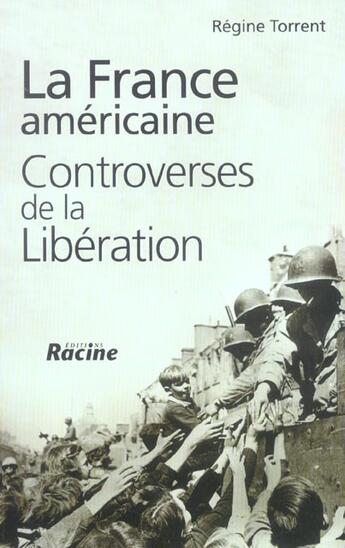 Régine Torrent

La France américaine

Controverses de la Libération

ÉDITIONS Racine